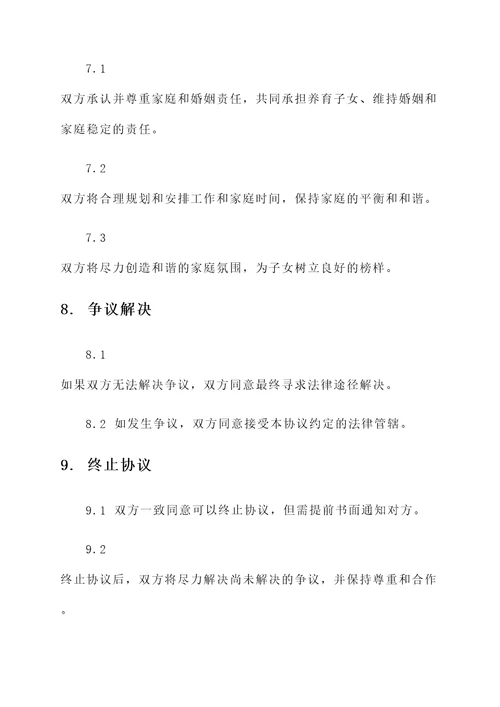 7.1

双方承认并尊重家庭和婚姻责任，共同承担养育子女、维持婚姻和家庭稳定的责任。

7.2

双方将合理规划和安排工作和家庭时间，保持家庭的平衡和和谐。

7.3

双方将尽力创造和谐的家庭氛围，为子女树立良好的榜样。

8. 争议解决

8.1

如果双方无法解决争议，双方同意最终寻求法律途径解决。

8.2 如发生争议，双方同意接受本协议约定的法律管辖。

9. 终止协议

9.1 双方一致同意可以终止协议，但需提前书面通知对方。

9.2

终止协议后，双方将尽力解决尚未解决的争议，并保持尊重和合作。